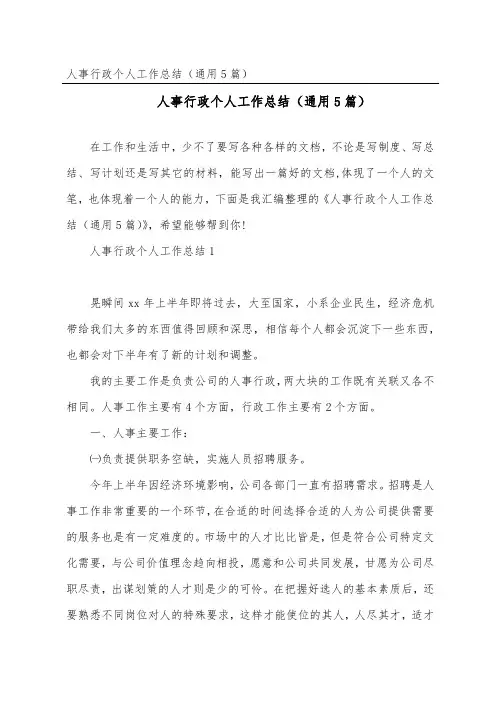 人事行政个人工作总结（通用5篇）

人事行政个人工作总结（通用5篇）

在工作和生活中，少不了要写各种各样的文档，不论是写制度、写总结、写计划还是写其它的材料，能写出一篇好的文档，体现了一个人的文笔，也体现着一个人的能力，下面是我汇编整理的《人事行政个人工作总结（通用5篇）》，希望能够帮到你！

人事行政个人工作总结1

晃瞬间xx年上半年即将过去，大至国家，小系企业民生，经济危机带给我们太多的东西值得回顾和深思，相信每个人都会沉淀下一些东西，也都会对下半年有了新的计划和调整。

我的主要工作是负责公司的人事行政，两大块的工作既有关联又各不相同。人事工作主要有4个方面，行政工作主要有2个方面。

一、人事主要工作：

㈠负责提供职务空缺，实施人员招聘服务。

今年上半年因经济环境影响，公司各部门一直有招聘需求。招聘是人事工作非常重要的一个环节，在合适的时间选择合适的人为公司提供需要的服务也是有一定难度的。市场中的人才比比皆是，但是符合公司特定文化需要，与公司价值理念趋向相投，愿意和公司共同发展，甘愿为公司尽职尽责，出谋划策的人才则是少的可怜。在把握好选人的基本素质后，还要熟悉不同岗位对人的特殊要求，这样才能使位的其人，人尽其才，适才